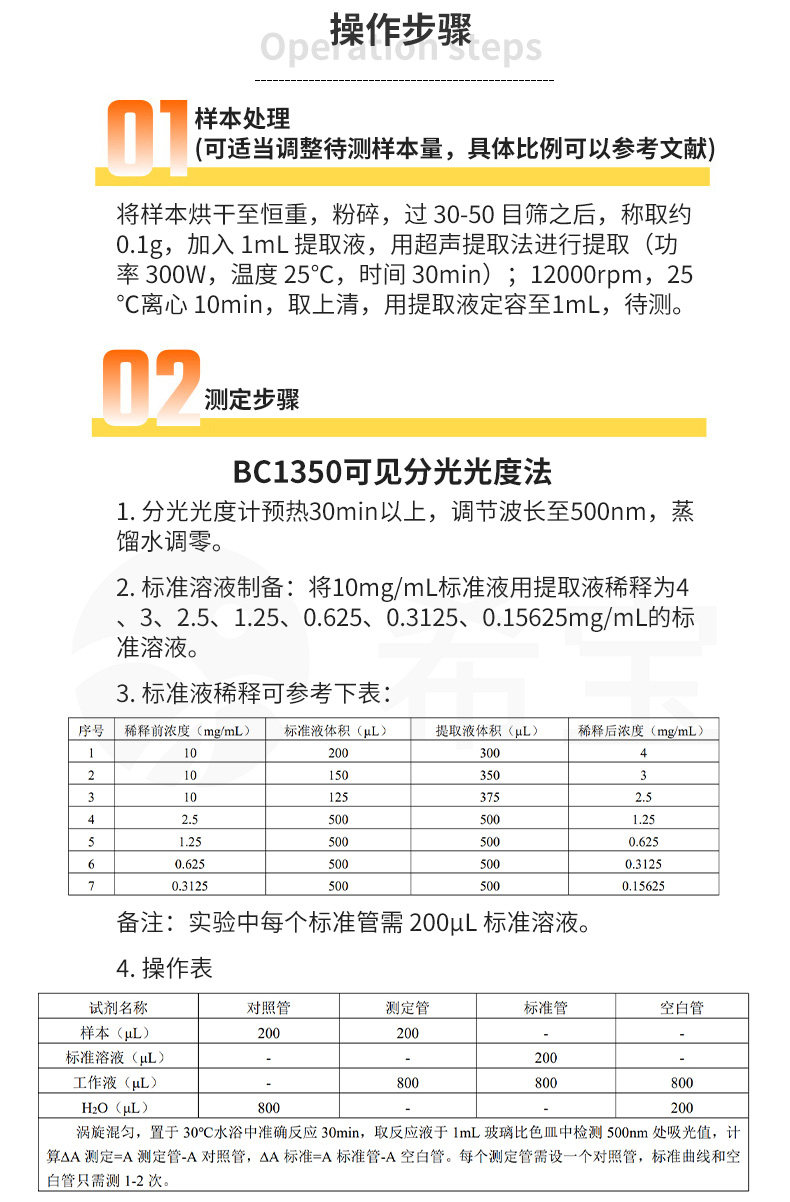 操作步骤

Operation Steps

01 样本处理
(可适当调整待测样本量，具体比例可以参考文献)

将样本烘干至恒重，粉碎，过 30-50 目筛之后，称取约 0.1g，加入 1mL 提取液，用超声提取法进行提取（功率 300W，温度 25°C，时间 30min）；12000rpm，25°C离心 10min，取上清，用提取液定容至1mL，待测。

02 测定步骤

BC1350可见分光光度法

1. 分光光度计预热30min以上，调节波长至500nm，蒸馏水调零。

2. 标准溶液制备：将10mg/mL标准液用提取液稀释为4、3、2.5、1.25、0.625、0.3125、0.15625mg/mL的标准溶液。

3. 标准液稀释可参考下表：

| 序号 | 稀释前浓度（mg/mL） | 标准液体积（μL） | 提取液体积（μL） | 稀释后浓度（mg/mL） |
|---|---|---|---|---|
| 1 | 10 | 200 | 300 | 4 |
| 2 | 10 | 150 | 350 | 3 |
| 3 | 10 | 125 | 375 | 2.5 |
| 4 | 2.5 | 500 | 500 | 1.25 |
| 5 | 1.25 | 500 | 500 | 0.625 |
| 6 | 0.625 | 500 | 500 | 0.3125 |
| 7 | 0.3125 | 500 | 500 | 0.15625 |

备注：实验中每个标准管需 200μL 标准溶液。

4. 操作表

| 试剂名称 | 对照管 | 测定管 | 标准管 | 空白管 |
|---|---|---|---|---|
| 样本（μL） | 200 | 200 | - | - |
| 标准溶液（μL） | - | - | 200 | - |
| 工作液（μL） | - | 800 | 800 | 800 |
| $H_2O$（μL） | 800 | - | - | 200 |

涡旋混匀，置于 30°C水浴中准确反应 30min，取反应液于 1mL 玻璃比色皿中检测 500nm 处吸光值，计算ΔA 测定=A 测定管-A 对照管，ΔA 标准=A 标准管-A 空白管。每个测定管需设一个对照管，标准曲线和空白管只需测 1-2 次。